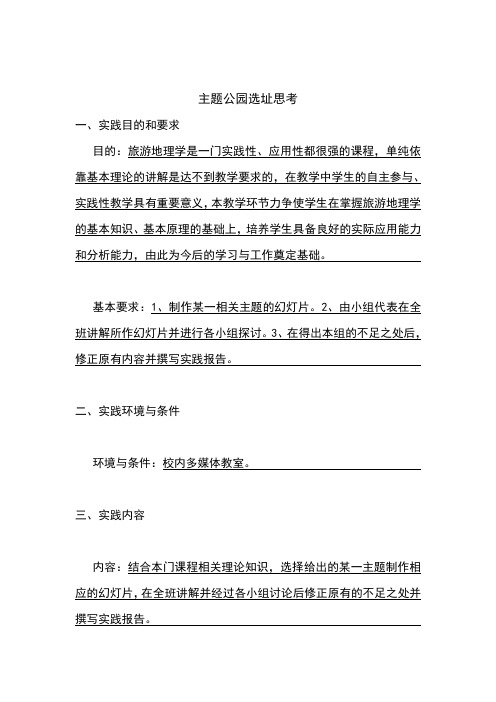 主题公园选址思考

一、实践目的和要求

目的：旅游地理学是一门实践性、应用性都很强的课程，单纯依靠基本理论的讲解是达不到教学要求的，在教学中学生的自主参与、实践性教学具有重要意义，本教学环节力争使学生在掌握旅游地理学的基本知识、基本原理的基础上，培养学生具备良好的实际应用能力和分析能力，由此为今后的学习与工作奠定基础。

基本要求：1、制作某一相关主题的幻灯片。2、由小组代表在全班讲解所作幻灯片并进行各小组探讨。3、在得出本组的不足之处后，修正原有内容并撰写实践报告。

二、实践环境与条件

环境与条件：校内多媒体教室。

三、实践内容

内容：结合本门课程相关理论知识，选择给出的某一主题制作相应的幻灯片，在全班讲解并经过各小组讨论后修正原有的不足之处并撰写实践报告。